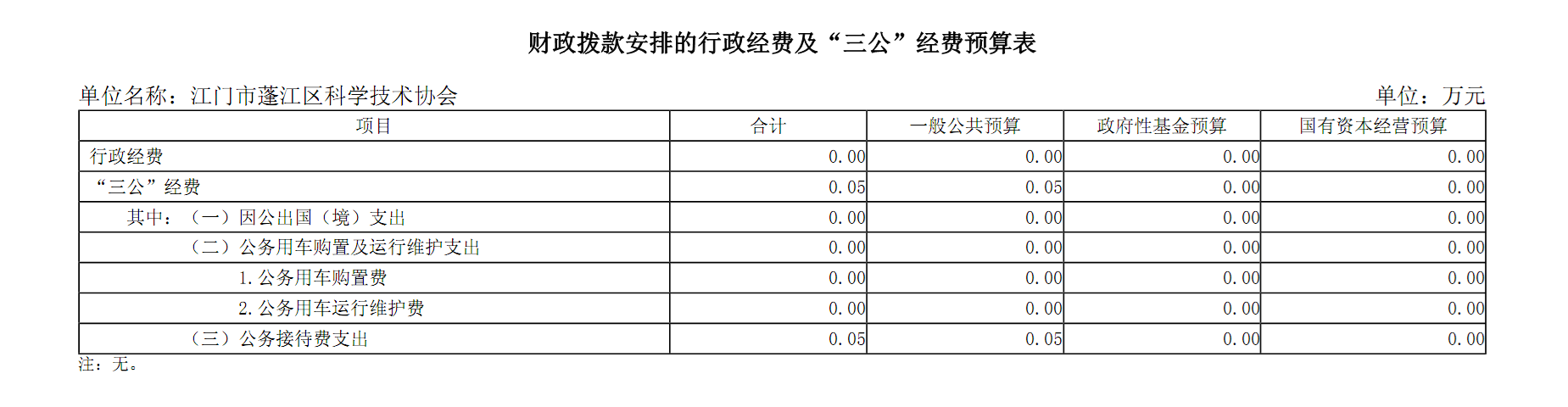 财政拨款安排的行政经费及“三公”经费预算表

单位名称：江门市蓬江区科学技术协会 单位：万元

| 项目 | 合计 | 一般公共预算 | 政府性基金预算 | 国有资本经营预算 |
|---|---|---|---|---|
| 行政经费 | 0.00 | 0.00 | 0.00 | 0.00 |
| “三公”经费 | 0.05 | 0.05 | 0.00 | 0.00 |
| 其中：（一）因公出国（境）支出 | 0.00 | 0.00 | 0.00 | 0.00 |
| （二）公务用车购置及运行维护支出 | 0.00 | 0.00 | 0.00 | 0.00 |
| 1.公务用车购置费 | 0.00 | 0.00 | 0.00 | 0.00 |
| 2.公务用车运行维护费 | 0.00 | 0.00 | 0.00 | 0.00 |
| （三）公务接待费支出 | 0.05 | 0.05 | 0.00 | 0.00 |

注：无。